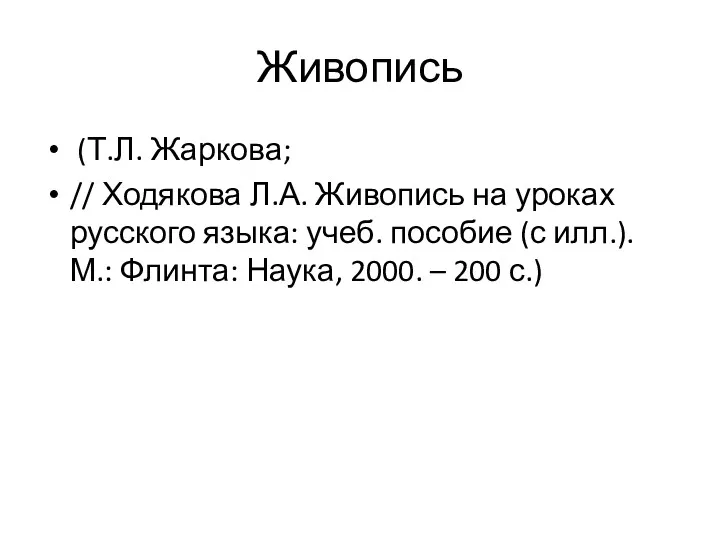 Живопись

• (Т.Л. Жаркова;
• // Ходякова Л.А. Живопись на уроках русского языка: учеб. пособие (с илл.). М.: Флинта: Наука, 2000. – 200 с.)